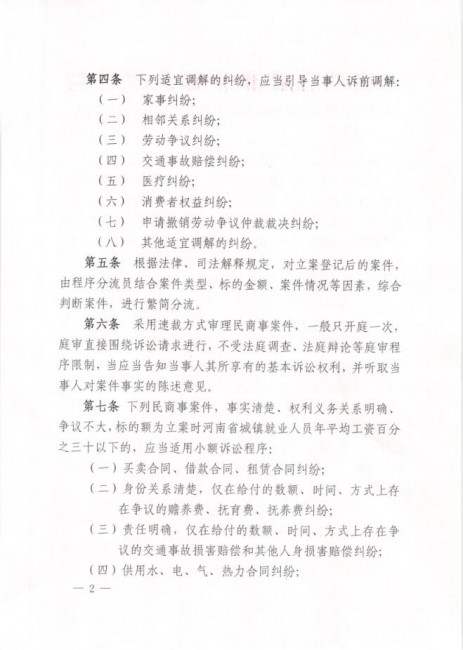 第四条 下列适宜调解的纠纷，应当引导当事人诉前调解：

（一） 家事纠纷；

（二） 相邻关系纠纷；

（三） 劳动争议纠纷；

（四） 交通事故赔偿纠纷；

（五） 医疗纠纷；

（六） 消费者权益纠纷；

（七） 申请撤销劳动争议仲裁裁决纠纷；

（八） 其他适宜调解的纠纷。

第五条 根据法律、司法解释规定，对立案登记后的案件，由程序分流员结合案件类型、标的金额、案件情况等因素，综合判断案件，进行繁简分流。

第六条 采用速裁方式审理民商事案件，一般只开庭一次，庭审直接围绕诉讼请求进行，不受法庭调查、法庭辩论等庭审程序限制，当应当告知当事人其所享有的基本诉讼权利，并听取当事人对案件事实的陈述意见。

第七条 下列民商事案件，事实清楚、权利义务关系明确、争议不大，标的额为立案时河南省城镇就业人员年平均工资百分之三十以下的，应当适用小额诉讼程序：

（一）买卖合同、借款合同、租赁合同纠纷；

（二）身份关系清楚，仅在给付的数额、时间、方式上存在争议的赡养费、抚育费、抚养费纠纷；

（三）责任明确，仅在给付的数额、时间、方式上存在争议的交通事故损害赔偿和其他人身损害赔偿纠纷；

（四）供用水、电、气、热力合同纠纷；

— 2 —